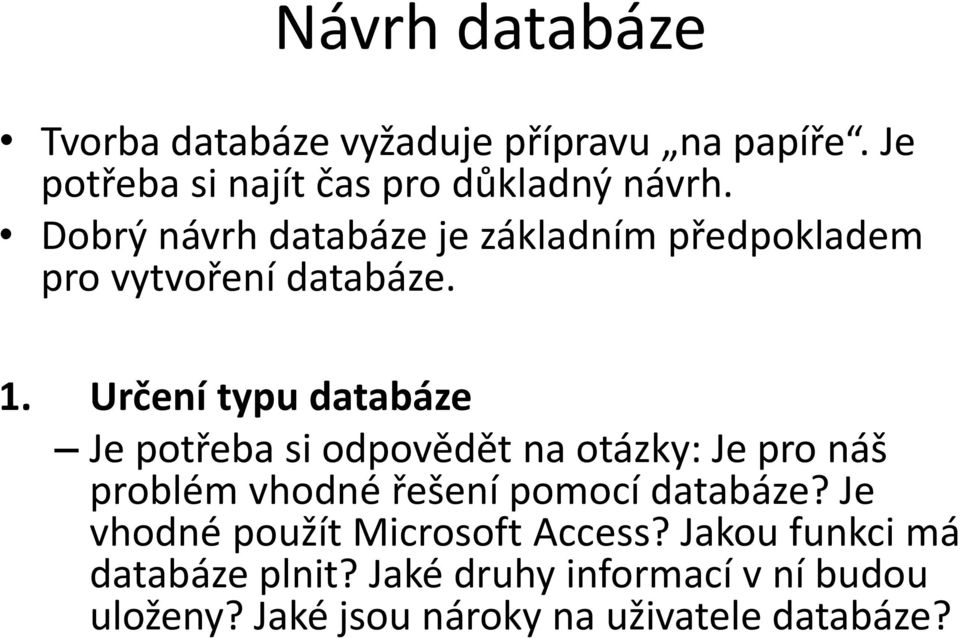 Návrh databáze

• Tvorba databáze vyžaduje přípravu „na papíře“. Je potřeba si najít čas pro důkladný návrh.
• Dobrý návrh databáze je základním předpokladem pro vytvoření databáze.

1. Určení typu databáze
– Je potřeba si odpovědět na otázky: Je pro náš problém vhodné řešení pomocí databáze? Je vhodné použít Microsoft Access? Jakou funkci má databáze plnit? Jaké druhy informací v ní budou uloženy? Jaké jsou nároky na uživatele databáze?